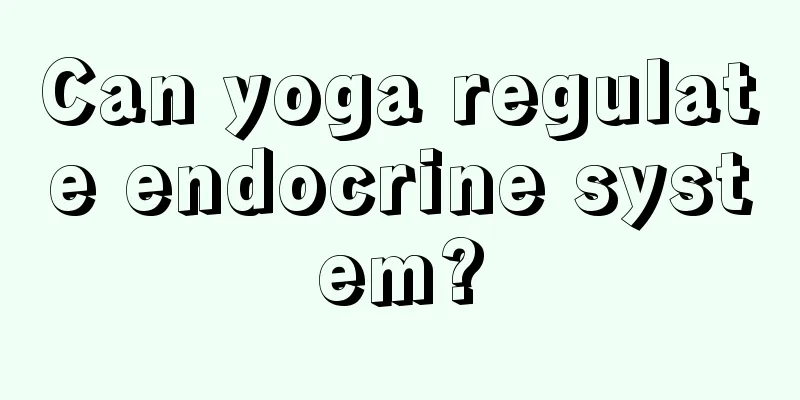 Can yoga regulate endocrine system?